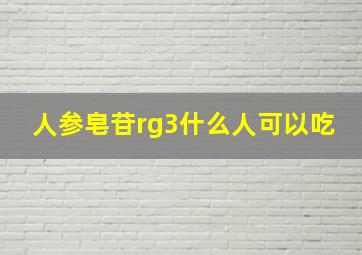 人参皂苷rg3什么人可以吃